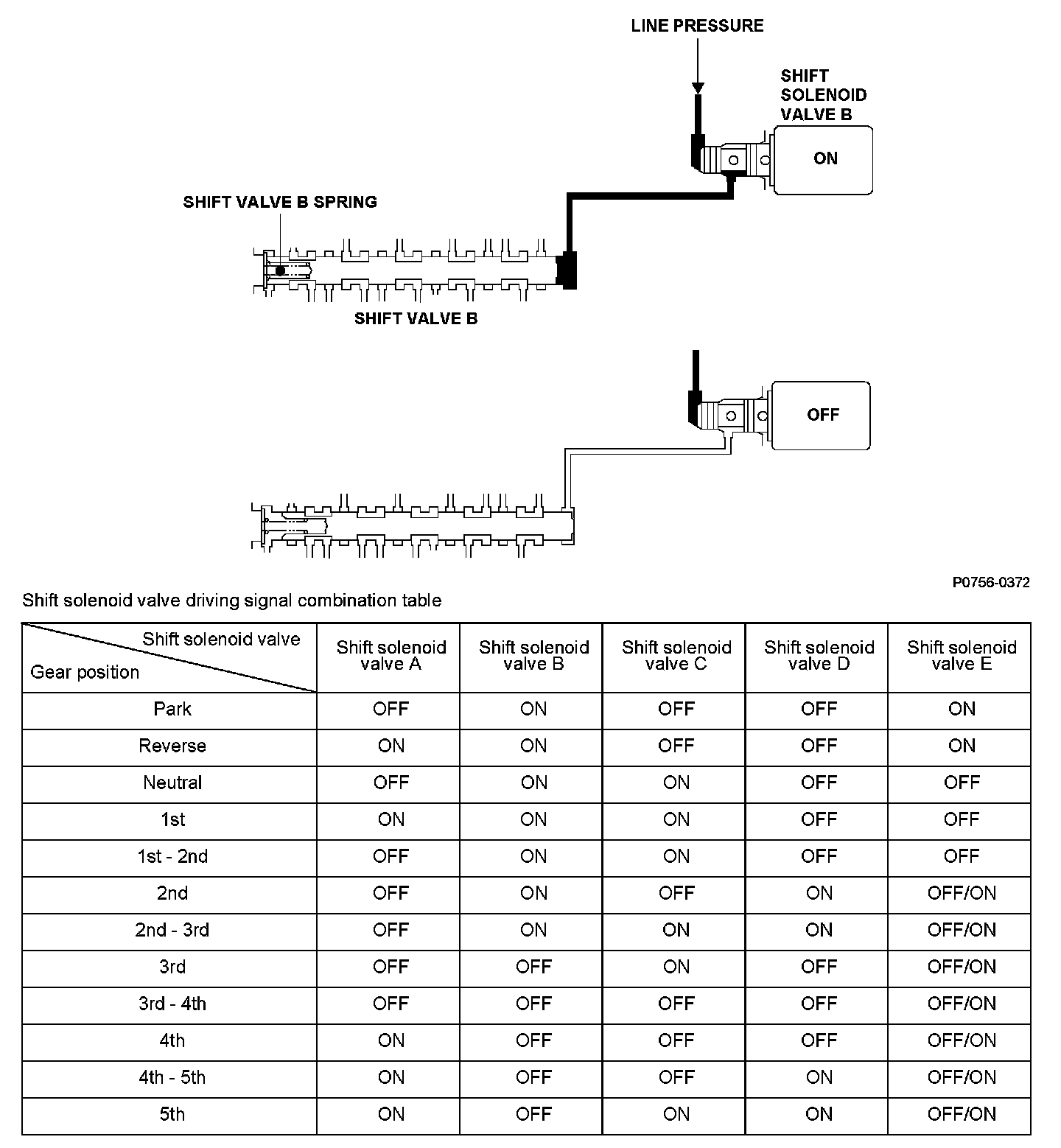 LINE PRESSURE

SHIFT SOLENOID VALVE B

ON

SHIFT VALVE B SPRING

SHIFT VALVE B

OFF

P0756-0372

Shift solenoid valve driving signal combination table

| Shift solenoid valve / Gear position | Shift solenoid valve A | Shift solenoid valve B | Shift solenoid valve C | Shift solenoid valve D | Shift solenoid valve E |
|---|---|---|---|---|---|
| Park | OFF | ON | OFF | OFF | ON |
| Reverse | ON | ON | OFF | OFF | ON |
| Neutral | OFF | ON | ON | OFF | OFF |
| 1st | ON | ON | ON | OFF | OFF |
| 1st - 2nd | OFF | ON | ON | OFF | OFF |
| 2nd | OFF | ON | OFF | ON | OFF/ON |
| 2nd - 3rd | OFF | ON | ON | ON | OFF/ON |
| 3rd | OFF | OFF | ON | OFF | OFF/ON |
| 3rd - 4th | OFF | OFF | OFF | OFF | OFF/ON |
| 4th | ON | OFF | OFF | OFF | OFF/ON |
| 4th - 5th | ON | OFF | OFF | ON | OFF/ON |
| 5th | ON | OFF | ON | ON | OFF/ON |